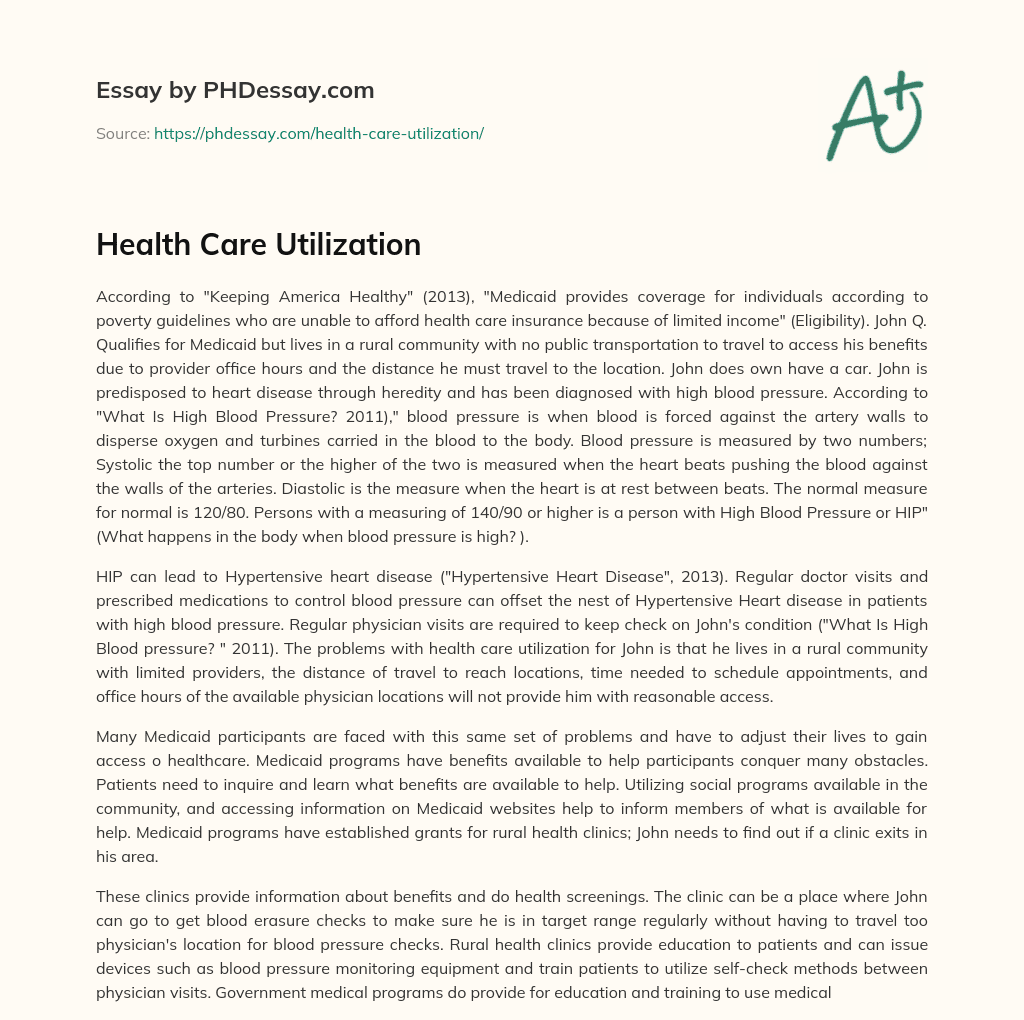 Essay by PHDessay.com

Source: https://phdessay.com/health-care-utilization/

A+

Health Care Utilization

According to "Keeping America Healthy" (2013), "Medicaid provides coverage for individuals according to poverty guidelines who are unable to afford health care insurance because of limited income" (Eligibility). John Q. Qualifies for Medicaid but lives in a rural community with no public transportation to travel to access his benefits due to provider office hours and the distance he must travel to the location. John does own have a car. John is predisposed to heart disease through heredity and has been diagnosed with high blood pressure. According to "What Is High Blood Pressure? 2011)," blood pressure is when blood is forced against the artery walls to disperse oxygen and turbines carried in the blood to the body. Blood pressure is measured by two numbers; Systolic the top number or the higher of the two is measured when the heart beats pushing the blood against the walls of the arteries. Diastolic is the measure when the heart is at rest between beats. The normal measure for normal is 120/80. Persons with a measuring of 140/90 or higher is a person with High Blood Pressure or HIP" (What happens in the body when blood pressure is high? ).

HIP can lead to Hypertensive heart disease ("Hypertensive Heart Disease", 2013). Regular doctor visits and prescribed medications to control blood pressure can offset the nest of Hypertensive Heart disease in patients with high blood pressure. Regular physician visits are required to keep check on John's condition ("What Is High Blood pressure? " 2011). The problems with health care utilization for John is that he lives in a rural community with limited providers, the distance of travel to reach locations, time needed to schedule appointments, and office hours of the available physician locations will not provide him with reasonable access.

Many Medicaid participants are faced with this same set of problems and have to adjust their lives to gain access o healthcare. Medicaid programs have benefits available to help participants conquer many obstacles. Patients need to inquire and learn what benefits are available to help. Utilizing social programs available in the community, and accessing information on Medicaid websites help to inform members of what is available for help. Medicaid programs have established grants for rural health clinics; John needs to find out if a clinic exits in his area.

These clinics provide information about benefits and do health screenings. The clinic can be a place where John can go to get blood erasure checks to make sure he is in target range regularly without having to travel too physician's location for blood pressure checks. Rural health clinics provide education to patients and can issue devices such as blood pressure monitoring equipment and train patients to utilize self-check methods between physician visits. Government medical programs do provide for education and training to use medical